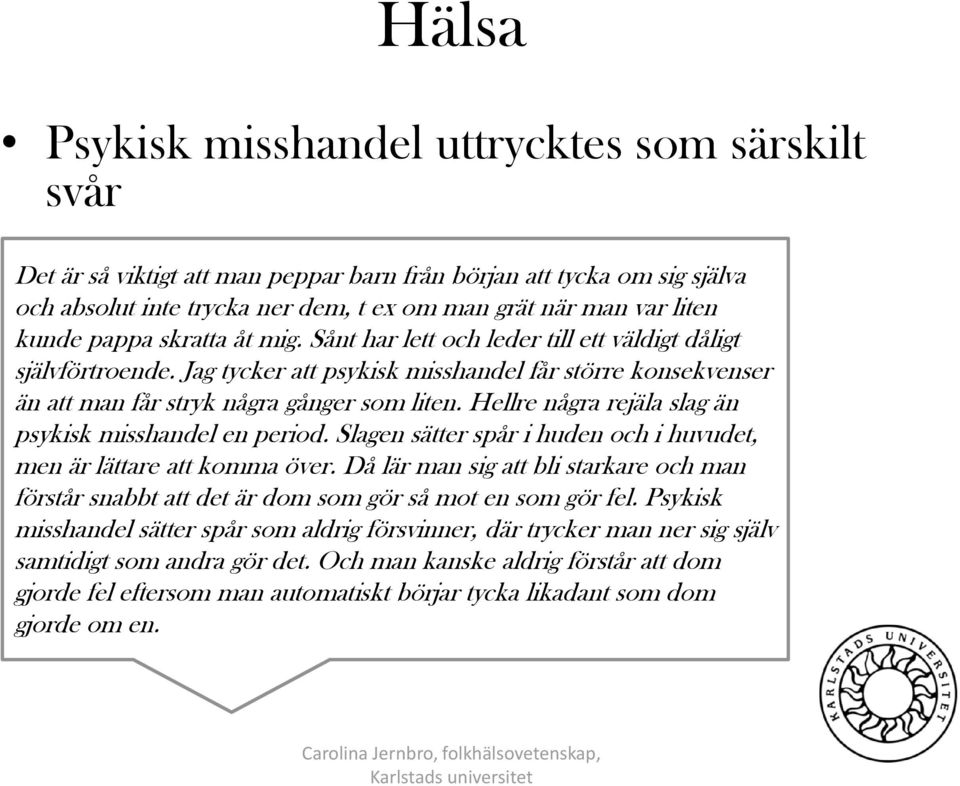 Hälsa

• Psykisk misshandel uttrycktes som särskilt svår

Det är så viktigt att man peppar barn från början att tycka om sig själva och absolut inte trycka ner dem, t ex om man grät när man var liten kunde pappa skratta åt mig. Sånt har lett och leder till ett väldigt dåligt självförtroende. Jag tycker att psykisk misshandel får större konsekvenser än att man får stryk några gånger som liten. Hellre några rejäla slag än psykisk misshandel en period. Slagen sätter spår i huden och i huvudet, men är lättare att komma över. Då lär man sig att bli starkare och man förstår snabbt att det är dom som gör så mot en som gör fel. Psykisk misshandel sätter spår som aldrig försvinner, där trycker man ner sig själv samtidigt som andra gör det. Och man kanske aldrig förstår att dom gjorde fel eftersom man automatiskt börjar tycka likadant som dom gjorde om en.

KARLSTADS UNIVERSITET

Carolina Jernbro, folkhälsovetenskap, Karlstads universitet